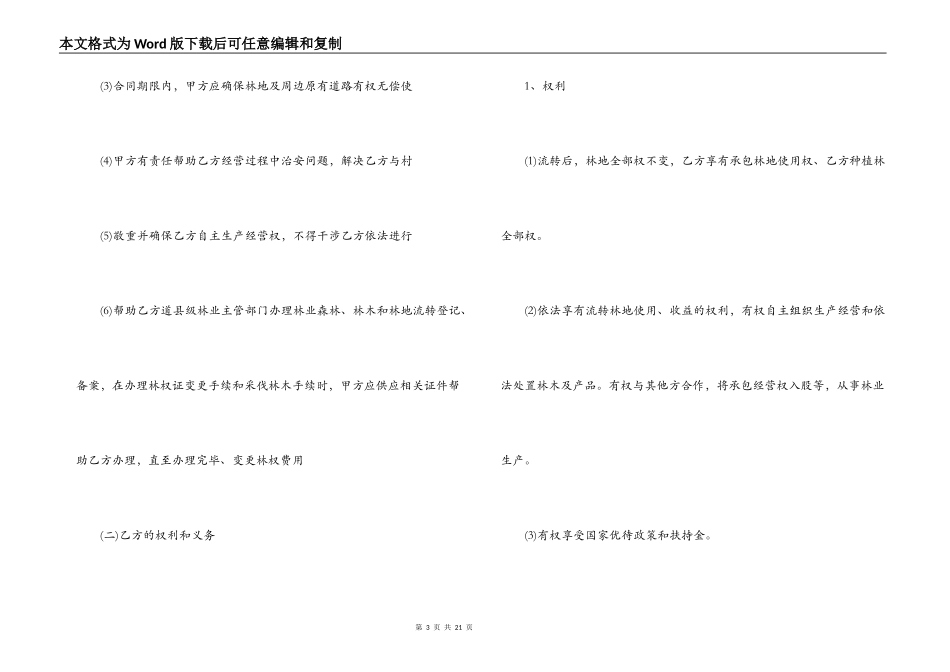 本文格式为Word版下载后可任意编辑和复制

⑶合同期限内，甲方应确保林地及周边原有道路有权无偿使

⑷甲方有责任帮助乙方经营过程中治安问题，解决乙方与村

⑸敬重并确保乙方自主生产经营权，不得干涉乙方依法进行

⑹帮助乙方道县级林业主管部门办理林业森林、林木和林地流转登记、备案，在办理林权证变更手续和采伐林木手续时，甲方应供应相关证件帮助乙方办理，直至办理完毕、变更林权费用

(二)乙方的权利和义务

1、权利

⑴流转后，林地全部权不变，乙方享有承包林地使用权、乙方种植林全部权。

⑵依法享有流转林地使用、收益的权利，有权自主组织生产经营和依法处置林木及产品。有权与其他方合作，将承包经营权入股等，从事林业生产。

⑶有权享受国家优待政策和扶持金。

第 3 页 共 21 页